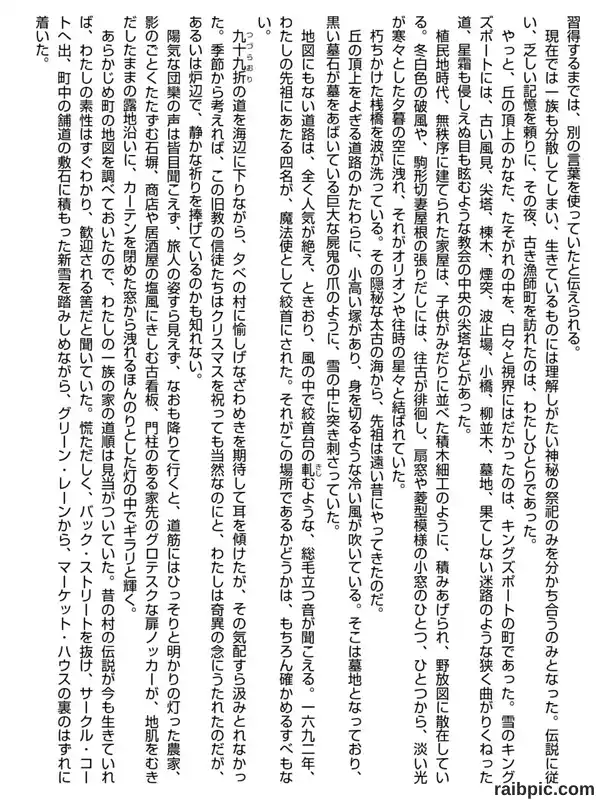 習得するまでは、別の言葉を使っていたと伝えられる。

現在では一族も分散してしまい、生きているものには理解しがたい神秘の祭祀のみを分かち合うのみとなった。伝説に従い、乏しい記憶を頼りに、その夜、古き漁師町を訪れたのは、わたしひとりであった。

やっと、丘の頂上のかなた、たそがれの中を、白々と視界にはだかったのは、キングズポートの町であった。雪のキングズポートには、古い風見、尖塔、棟木、煙突、波止場、小橋、柳並木、墓地、果てしない迷路のような狭く曲がりくねった道、星霜も侵しえぬ目も眩むような教会の中央の尖塔などがあった。

植民地時代、無秩序に建てられた家屋は、子供がみだりに並べた積木細工のように、積みあげられ、野放図に散在している。冬白色の破風や、駒形切妻屋根の張りだしには、往古が徘徊し、扇窓や菱型模様の小窓のひとつ、ひとつから、淡い光が寒々とした夕暮の空に洩れ、それがオリオンや往時の星々と結ばれていた。

朽ちかけた桟橋を波が洗っている。その隠秘な太古の海から、先祖は遠い昔にやってきたのだ。

丘の頂上をよぎる道路のかたわらに、小高い塚があり、身を切るような冷い風が吹いている。そこは墓地となっており、黒い墓石が墓をあばいている巨大な屍鬼の爪のように、雪の中に突き刺さっていた。

地図にもない道路は、全く人気が絶え、ときおり、風の中で絞首台の軋むような、総毛立つ音が聞こえる。一六九二年、わたしの先祖にあたる四名が、魔法使として絞首にされた。それがこの場所であるかどうかは、もちろん確かめるすべもない。

九十九折の道を海辺に下りながら、夕べの村に愉しげなざわめきを期待して耳を傾けたが、その気配すら汲みとれなかった。季節から考えれば、この旧教の信徒たちはクリスマスを祝っても当然なのにと、わたしは奇異の念にうたれたのだが、あるいは炉辺で、静かな祈りを捧げているのかも知れない。

陽気な団欒の声は皆目聞こえず、旅人の姿すら見えず、なおも降りて行くと、道筋にはひっそりと明かりの灯った農家、影のごとくたたずむ石塀、商店や居酒屋の塩風にきしむ古看板、門柱のある家先のグロテスクな扉ノッカーが、地肌をむきだしたままの露地沿いに、カーテンを閉めた窓から洩れるほんのりとした灯の中でギラリと輝く。

あらかじめ町の地図を調べておいたので、わたしの一族の家の道順は見当がついていた。昔の村の伝説が今も生きていれば、わたしの素性はすぐわかり、歓迎される筈だと聞いていた。慌ただしく、バック・ストリートを抜け、サークル・コートへ出、町中の舗道の敷石に積もった新雪を踏みしめながら、グリーン・レーンから、マーケット・ハウスの裏のはずれに着いた。

raibpic.com